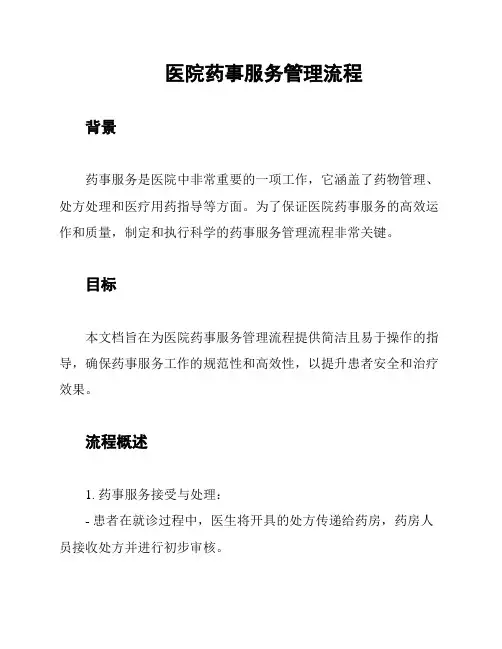 医院药事服务管理流程

背景

药事服务是医院中非常重要的一项工作，它涵盖了药物管理、处方处理和医疗用药指导等方面。为了保证医院药事服务的高效运作和质量，制定和执行科学的药事服务管理流程非常关键。

目标

本文档旨在为医院药事服务管理流程提供简洁且易于操作的指导，确保药事服务工作的规范性和高效性，以提升患者安全和治疗效果。

流程概述

1. 药事服务接受与处理：
- 患者在就诊过程中，医生将开具的处方传递给药房，药房人员接收处方并进行初步审核。